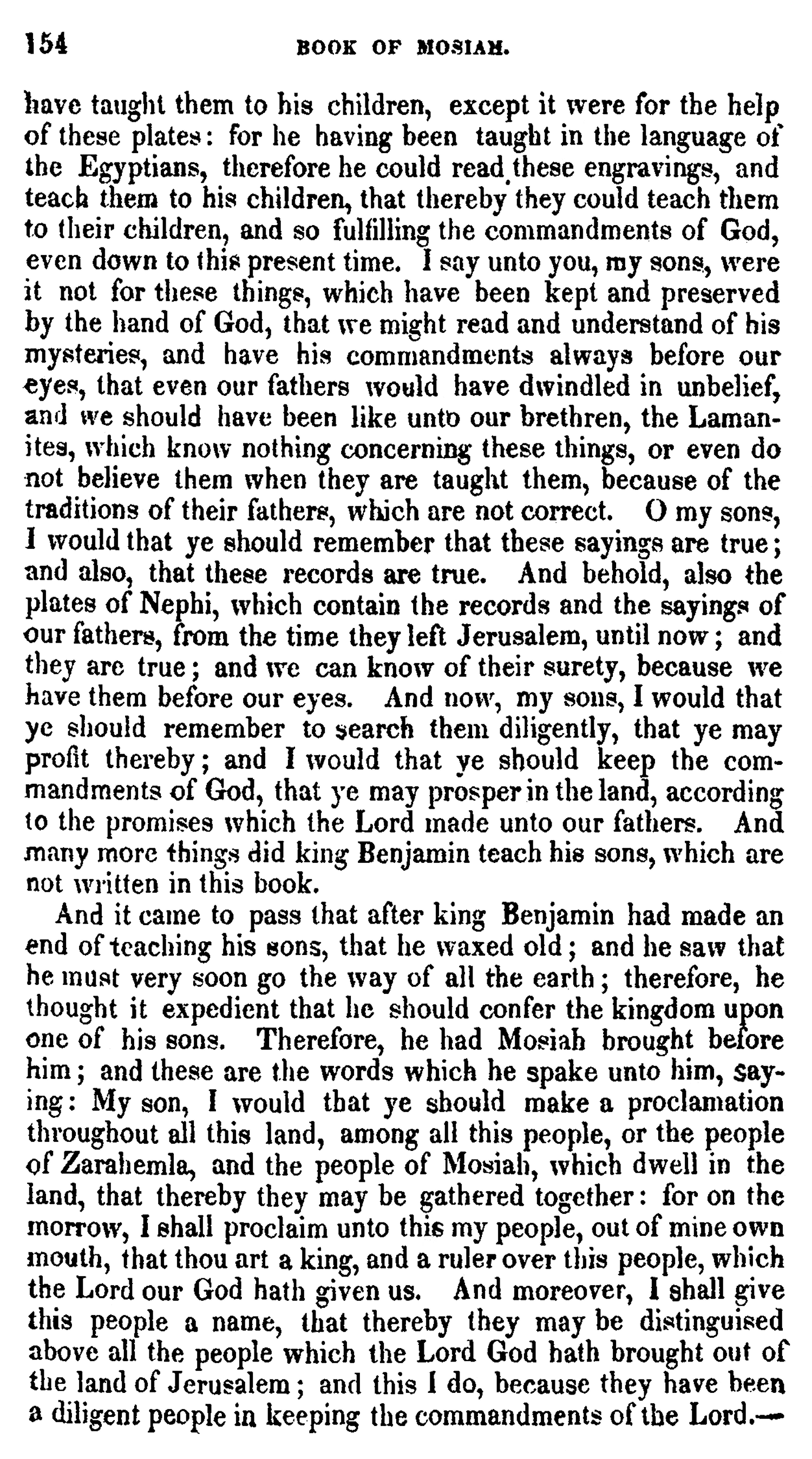 154 BOOK OF MOSIAH.

have taught them to his children, except it were for the help of these plates: for he having been taught in the language of the Egyptians, therefore he could read these engravings, and teach them to his children, that thereby they could teach them to their children, and so fulfilling the commandments of God, even down to this present time. I say unto you, my sons, were it not for these things, which have been kept and preserved by the hand of God, that we might read and understand of his mysteries, and have his commandments always before our eyes, that even our fathers would have dwindled in unbelief, and we should have been like unto our brethren, the Lamanites, which know nothing concerning these things, or even do not believe them when they are taught them, because of the traditions of their fathers, which are not correct. O my sons, I would that ye should remember that these sayings are true; and also, that these records are true. And behold, also the plates of Nephi, which contain the records and the sayings of our fathers, from the time they left Jerusalem, until now; and they are true; and we can know of their surety, because we have them before our eyes. And now, my sons, I would that ye should remember to search them diligently, that ye may profit thereby; and I would that ye should keep the commandments of God, that ye may prosper in the land, according to the promises which the Lord made unto our fathers. And many more things did king Benjamin teach his sons, which are not written in this book.

And it came to pass that after king Benjamin had made an end of teaching his sons, that he waxed old; and he saw that he must very soon go the way of all the earth; therefore, he thought it expedient that he should confer the kingdom upon one of his sons. Therefore, he had Mosiah brought before him; and these are the words which he spake unto him, saying: My son, I would that ye should make a proclamation throughout all this land, among all this people, or the people of Zarahemla, and the people of Mosiah, which dwell in the land, that thereby they may be gathered together: for on the morrow, I shall proclaim unto this my people, out of mine own mouth, that thou art a king, and a ruler over this people, which the Lord our God hath given us. And moreover, I shall give this people a name, that thereby they may be distinguised above all the people which the Lord God hath brought out of the land of Jerusalem; and this I do, because they have been a diligent people in keeping the commandments of the Lord.—